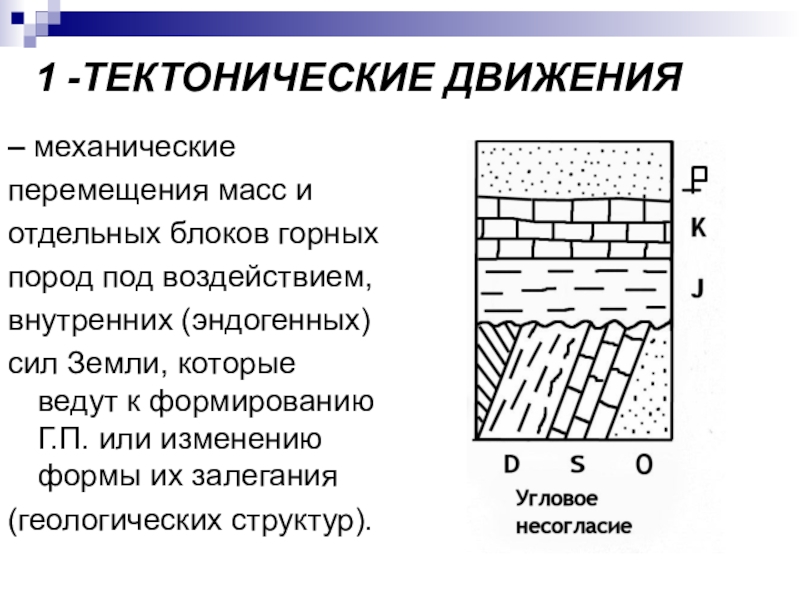 1 -ТЕКТОНИЧЕСКИЕ ДВИЖЕНИЯ

– механические перемещения масс и отдельных блоков горных пород под воздействием, внутренних (эндогенных) сил Земли, которые ведут к формированию Г.П. или изменению формы их залегания (геологических структур).

₽
K
J
D S O
Угловое несогласие